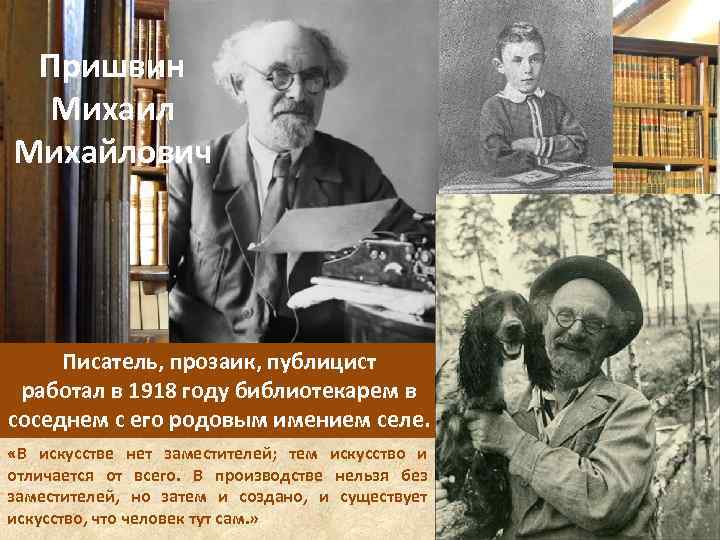 Пришвин
Михаил
Михайлович

Писатель, прозаик, публицист работал в 1918 году библиотекарем в соседнем с его родовым имением селе.

«В искусстве нет заместителей; тем искусство и отличается от всего. В производстве нельзя без заместителей, но затем и создано, и существует искусство, что человек тут сам.»